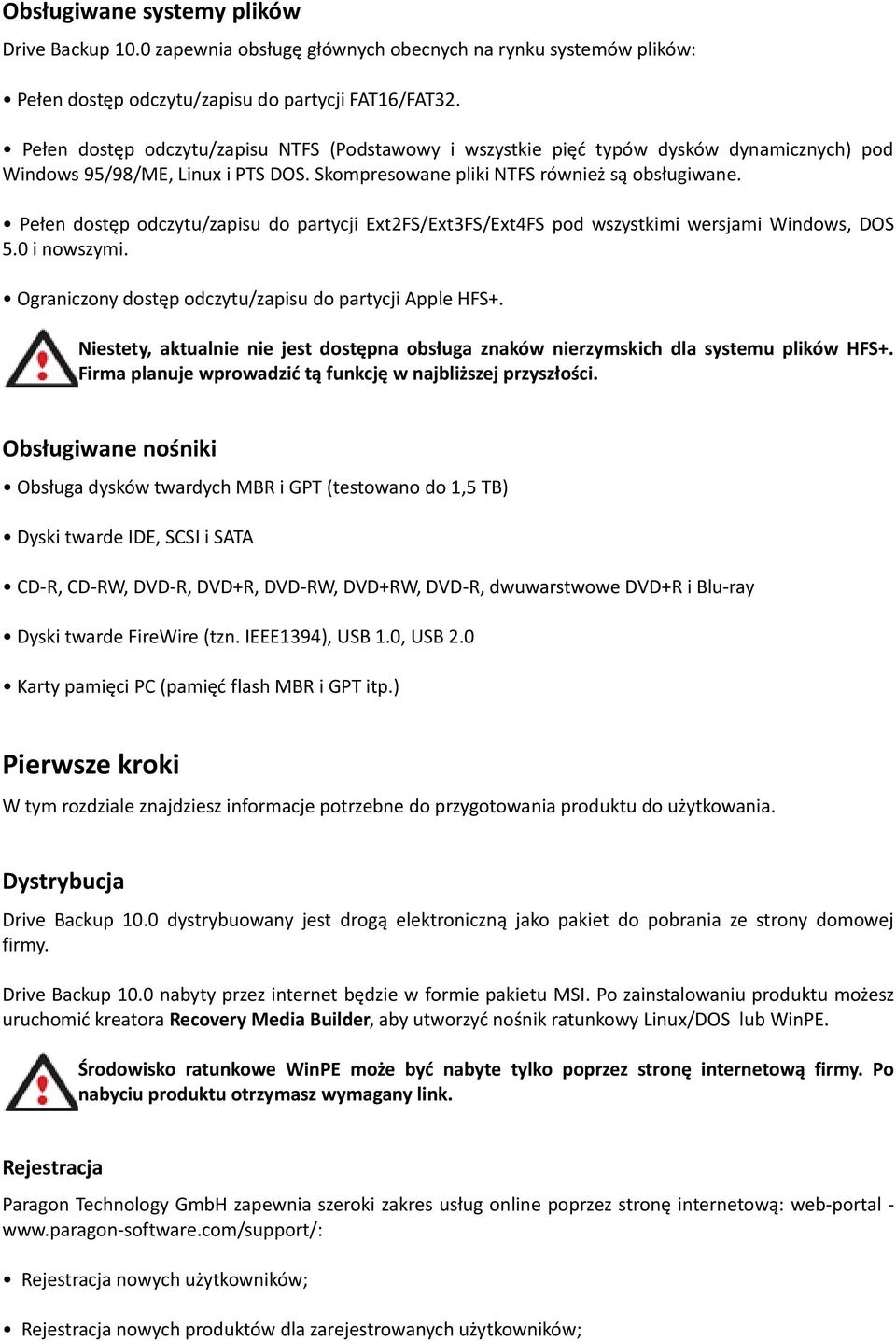 Obsługiwane systemy plików

Drive Backup 10.0 zapewnia obsługę głównych obecnych na rynku systemów plików:

• Pełen dostęp odczytu/zapisu do partycji FAT16/FAT32.

• Pełen dostęp odczytu/zapisu NTFS (Podstawowy i wszystkie pięć typów dysków dynamicznych) pod Windows 95/98/ME, Linux i PTS DOS. Skompresowane pliki NTFS również są obsługiwane.

• Pełen dostęp odczytu/zapisu do partycji Ext2FS/Ext3FS/Ext4FS pod wszystkimi wersjami Windows, DOS 5.0 i nowszymi.

• Ograniczony dostęp odczytu/zapisu do partycji Apple HFS+.

Niestety, aktualnie nie jest dostępna obsługa znaków nierzymskich dla systemu plików HFS+. Firma planuje wprowadzić tą funkcję w najbliższej przyszłości.

Obsługiwane nośniki

• Obsługa dysków twardych MBR i GPT (testowano do 1,5 TB)

• Dyski twarde IDE, SCSI i SATA

• CD-R, CD-RW, DVD-R, DVD+R, DVD-RW, DVD+RW, DVD-R, dwuwarstwowe DVD+R i Blu-ray

• Dyski twarde FireWire (tzn. IEEE1394), USB 1.0, USB 2.0

• Karty pamięci PC (pamięć flash MBR i GPT itp.)

Pierwsze kroki

W tym rozdziale znajdziesz informacje potrzebne do przygotowania produktu do użytkowania.

Dystrybucja

Drive Backup 10.0 dystrybuowany jest drogą elektroniczną jako pakiet do pobrania ze strony domowej firmy.

Drive Backup 10.0 nabyty przez internet będzie w formie pakietu MSI. Po zainstalowaniu produktu możesz uruchomić kreatora Recovery Media Builder, aby utworzyć nośnik ratunkowy Linux/DOS lub WinPE.

Środowisko ratunkowe WinPE może być nabyte tylko poprzez stronę internetową firmy. Po nabyciu produktu otrzymasz wymagany link.

Rejestracja

Paragon Technology GmbH zapewnia szeroki zakres usług online poprzez stronę internetową: web-portal - www.paragon-software.com/support/:

• Rejestracja nowych użytkowników;

• Rejestracja nowych produktów dla zarejestrowanych użytkowników;